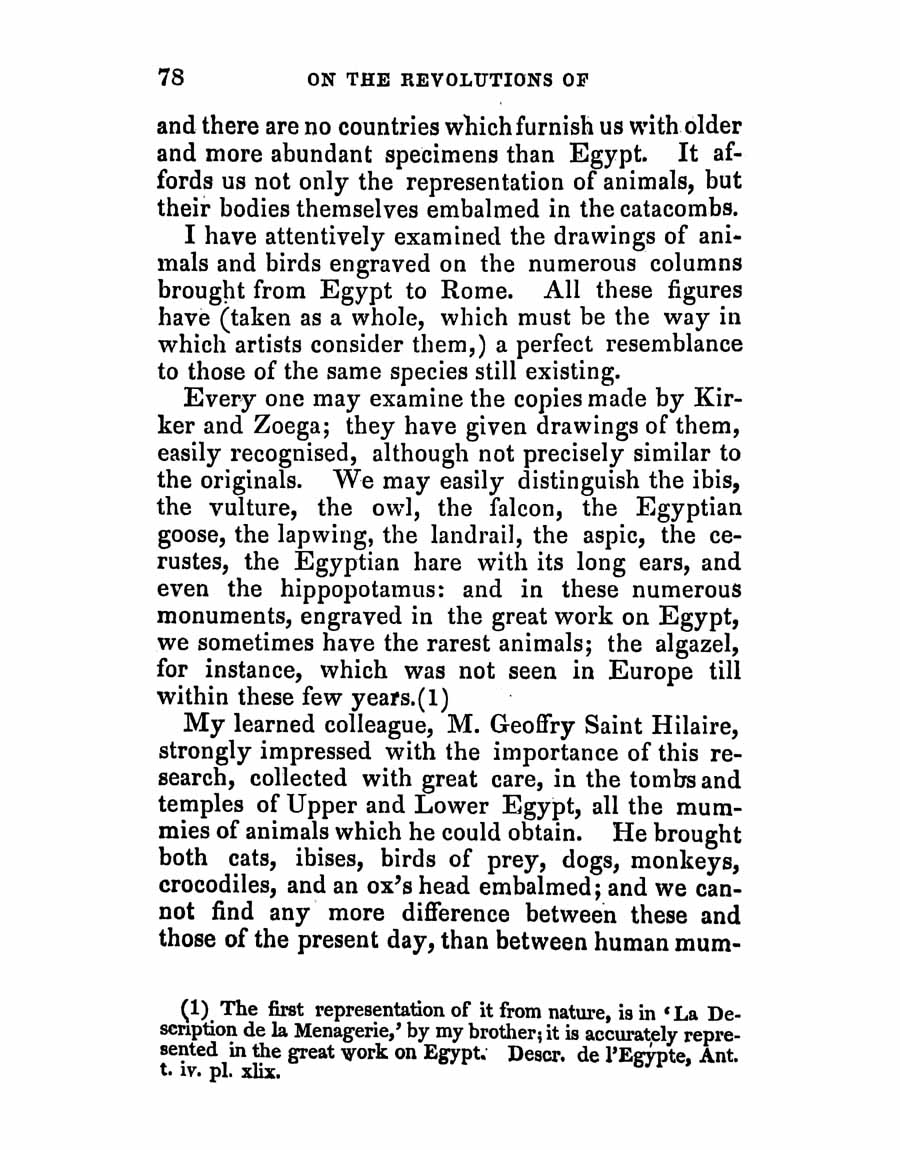 78 ON THE REVOLUTIONS OF

and there are no countries which furnish us with older and more abundant specimens than Egypt. It affords us not only the representation of animals, but their bodies themselves embalmed in the catacombs.

I have attentively examined the drawings of animals and birds engraved on the numerous columns brought from Egypt to Rome. All these figures have (taken as a whole, which must be the way in which artists consider them,) a perfect resemblance to those of the same species still existing.

Every one may examine the copies made by Kirker and Zoega; they have given drawings of them, easily recognised, although not precisely similar to the originals. We may easily distinguish the ibis, the vulture, the owl, the falcon, the Egyptian goose, the lapwing, the landrail, the aspic, the cerustes, the Egyptian hare with its long ears, and even the hippopotamus: and in these numerous monuments, engraved in the great work on Egypt, we sometimes have the rarest animals; the algazel, for instance, which was not seen in Europe till within these few years.(1)

My learned colleague, M. Geoffry Saint Hilaire, strongly impressed with the importance of this research, collected with great care, in the tombs and temples of Upper and Lower Egypt, all the mummies of animals which he could obtain. He brought both cats, ibises, birds of prey, dogs, monkeys, crocodiles, and an ox's head embalmed; and we cannot find any more difference between these and those of the present day, than between human mum-

(1) The first representation of it from nature, is in 'La Description de la Menagerie,' by my brother; it is accurately represented in the great work on Egypt. Descr. de l'Egypte, Ant. t. iv. pl. xlix.